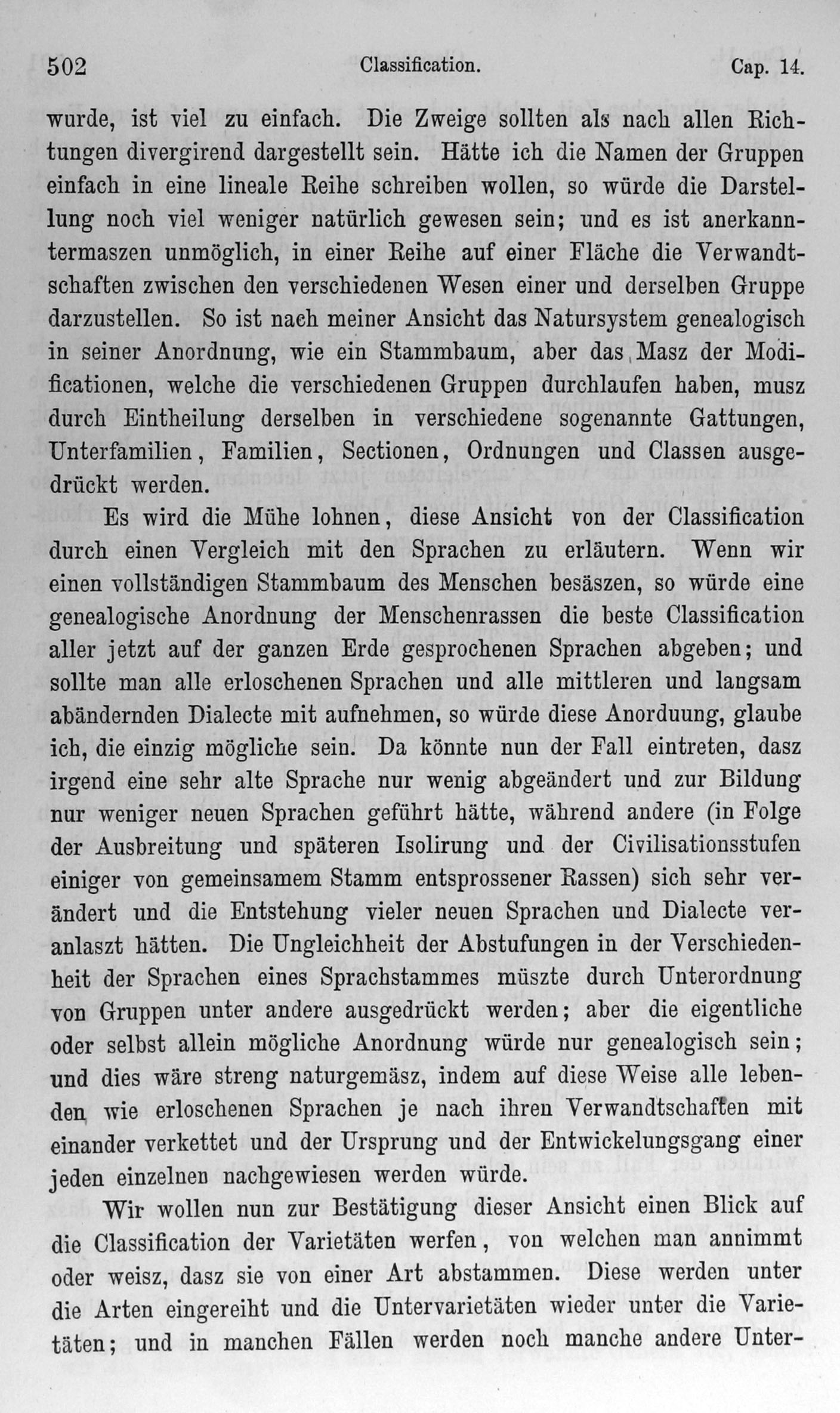 502 Classification. Cap. 14.

wurde, ist viel zu einfach. Die Zweige sollten als nach allen Richtungen divergirend dargestellt sein. Hätte ich die Namen der Gruppen einfach in eine lineale Reihe schreiben wollen, so würde die Darstellung noch viel weniger natürlich gewesen sein; und es ist anerkanntermaszen unmöglich, in einer Reihe auf einer Fläche die Verwandtschaften zwischen den verschiedenen Wesen einer und derselben Gruppe darzustellen. So ist nach meiner Ansicht das Natursystem genealogisch in seiner Anordnung, wie ein Stammbaum, aber das Masz der Modificationen, welche die verschiedenen Gruppen durchlaufen haben, musz durch Eintheilung derselben in verschiedene sogenannte Gattungen, Unterfamilien, Familien, Sectionen, Ordnungen und Classen ausgedrückt werden.

Es wird die Mühe lohnen, diese Ansicht von der Classification durch einen Vergleich mit den Sprachen zu erläutern. Wenn wir einen vollständigen Stammbaum des Menschen besäszen, so würde eine genealogische Anordnung der Menschenrassen die beste Classification aller jetzt auf der ganzen Erde gesprochenen Sprachen abgeben; und sollte man alle erloschenen Sprachen und alle mittleren und langsam abändernden Dialecte mit aufnehmen, so würde diese Anorduung, glaube ich, die einzig mögliche sein. Da könnte nun der Fall eintreten, dasz irgend eine sehr alte Sprache nur wenig abgeändert und zur Bildung nur weniger neuen Sprachen geführt hätte, während andere (in Folge der Ausbreitung und späteren Isolirung und der Civilisationsstufen einiger von gemeinsamem Stamm entsprossener Rassen) sich sehr verändert und die Entstehung vieler neuen Sprachen und Dialecte veranlaszt hätten. Die Ungleichheit der Abstufungen in der Verschiedenheit der Sprachen eines Sprachstammes müszte durch Unterordnung von Gruppen unter andere ausgedrückt werden; aber die eigentliche oder selbst allein mögliche Anordnung würde nur genealogisch sein; und dies wäre streng naturgemäsz, indem auf diese Weise alle lebenden wie erloschenen Sprachen je nach ihren Verwandtschaften mit einander verkettet und der Ursprung und der Entwickelungsgang einer jeden einzelnen nachgewiesen werden würde.

Wir wollen nun zur Bestätigung dieser Ansicht einen Blick auf die Classification der Varietäten werfen, von welchen man annimmt oder weisz, dasz sie von einer Art abstammen. Diese werden unter die Arten eingereiht und die Untervarietäten wieder unter die Varietäten; und in manchen Fällen werden noch manche andere Unter-